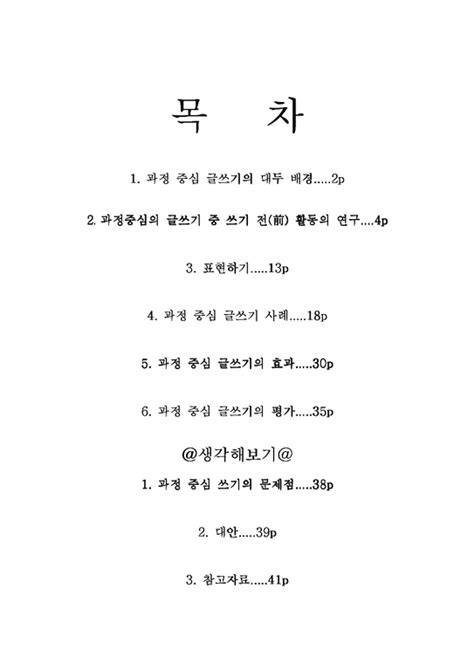 목 차

1. 과정 중심 글쓰기의 대두 배경.....2p

2. 과정중심의 글쓰기 중 쓰기 전(前) 활동의 연구....4p

3. 표현하기.....13p

4. 과정 중심 글쓰기 사례.....18p

5. 과정 중심 글쓰기의 효과.....30p

6. 과정 중심 글쓰기의 평가.....35p

@생각해보기@

1. 과정 중심 쓰기의 문제점.....38p

2. 대안.....39p

3. 참고자료.....41p